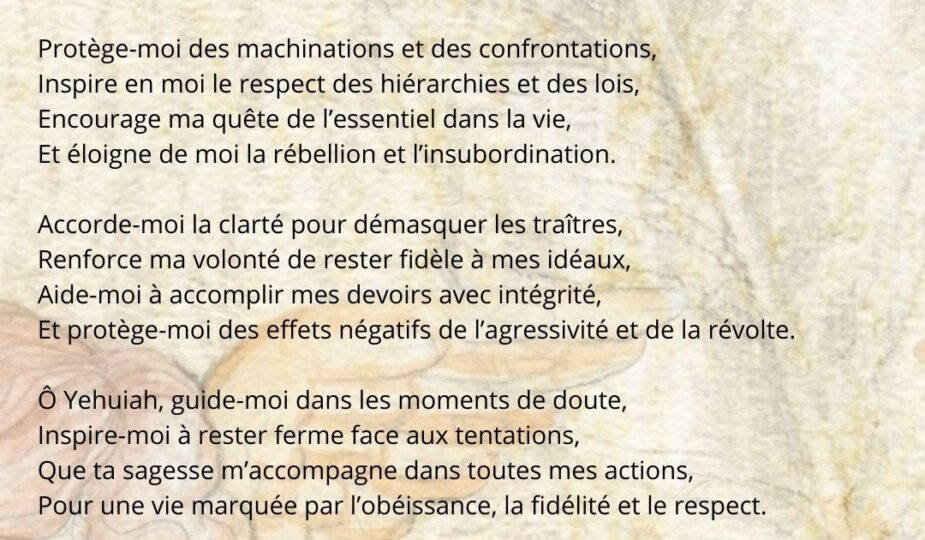 Protège-moi des machinations et des confrontations,
Inspire en moi le respect des hiérarchies et des lois,
Encourage ma quête de l'essentiel dans la vie,
Et éloigne de moi la rébellion et l'insubordination.

Accorde-moi la clarté pour démasquer les traîtres,
Renforce ma volonté de rester fidèle à mes idéaux,
Aide-moi à accomplir mes devoirs avec intégrité,
Et protège-moi des effets négatifs de l'agressivité et de la révolte.

Ô Yehuiah, guide-moi dans les moments de doute,
Inspire-moi à rester ferme face aux tentations,
Que ta sagesse m'accompagne dans toutes mes actions,
Pour une vie marquée par l'obéissance, la fidélité et le respect.